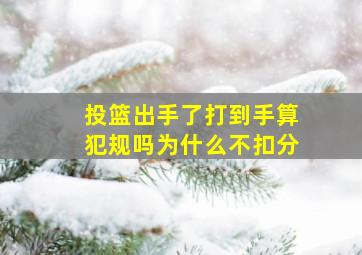 投篮出手了打到手算犯规吗为什么不扣分